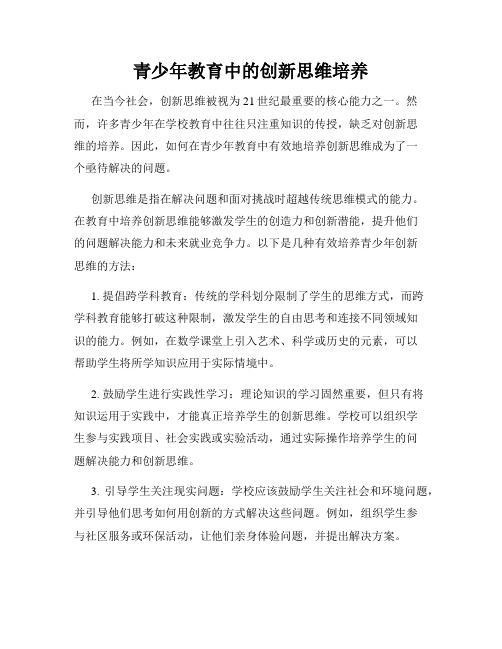 青少年教育中的创新思维培养

在当今社会，创新思维被视为21世纪最重要的核心能力之一。然而，许多青少年在学校教育中往往只注重知识的传授，缺乏对创新思维的培养。因此，如何在青少年教育中有效地培养创新思维成为了一个亟待解决的问题。

创新思维是指在解决问题和面对挑战时超越传统思维模式的能力。在教育中培养创新思维能够激发学生的创造力和创新潜能，提升他们的问题解决能力和未来就业竞争力。以下是几种有效培养青少年创新思维的方法：

1. 提倡跨学科教育：传统的学科划分限制了学生的思维方式，而跨学科教育能够打破这种限制，激发学生的自由思考和连接不同领域知识的能力。例如，在数学课堂上引入艺术、科学或历史的元素，可以帮助学生将所学知识应用于实际情境中。

2. 鼓励学生进行实践性学习：理论知识的学习固然重要，但只有将知识运用于实践中，才能真正培养学生的创新思维。学校可以组织学生参与实践项目、社会实践或实验活动，通过实际操作培养学生的问题解决能力和创新思维。

3. 引导学生关注现实问题：学校应该鼓励学生关注社会和环境问题，并引导他们思考如何用创新的方式解决这些问题。例如，组织学生参与社区服务或环保活动，让他们亲身体验问题，并提出解决方案。